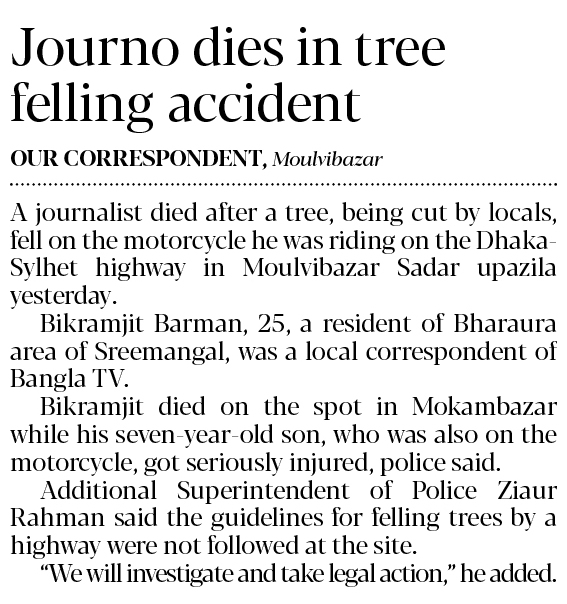 Journo dies in tree felling accident

OUR CORRESPONDENT, Moulvibazar

A journalist died after a tree, being cut by locals, fell on the motorcycle he was riding on the Dhaka-Sylhet highway in Moulvibazar Sadar upazila yesterday.

Bikramjit Barman, 25, a resident of Bharaura area of Sreemangal, was a local correspondent of Bangla TV.

Bikramjit died on the spot in Mokambazar while his seven-year-old son, who was also on the motorcycle, got seriously injured, police said.

Additional Superintendent of Police Ziaur Rahman said the guidelines for felling trees by a highway were not followed at the site.

"We will investigate and take legal action," he added.